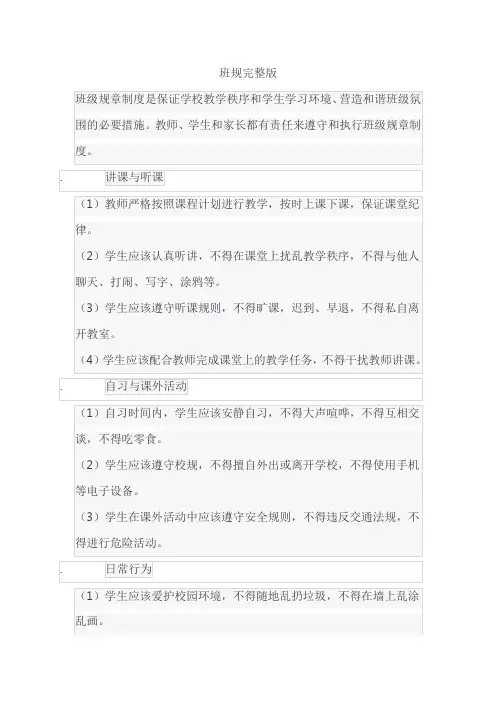 班规完整版

班级规章制度是保证学校教学秩序和学生学习环境、营造和谐班级氛围的必要措施。教师、学生和家长都有责任来遵守和执行班级规章制度。

. 讲课与听课

（1）教师严格按照课程计划进行教学，按时上课下课，保证课堂纪律。

（2）学生应该认真听讲，不得在课堂上扰乱教学秩序，不得与他人聊天、打闹、写字、涂鸦等。

（3）学生应该遵守听课规则，不得旷课，迟到、早退，不得私自离开教室。

（4）学生应该配合教师完成课堂上的教学任务，不得干扰教师讲课。

. 自习与课外活动

（1）自习时间内，学生应该安静自习，不得大声喧哗，不得互相交谈，不得吃零食。

（2）学生应该遵守校规，不得擅自外出或离开学校，不得使用手机等电子设备。

（3）学生在课外活动中应该遵守安全规则，不得违反交通法规，不得进行危险活动。

. 日常行为

（1）学生应该爱护校园环境，不得随地乱扔垃圾，不得在墙上乱涂乱画。